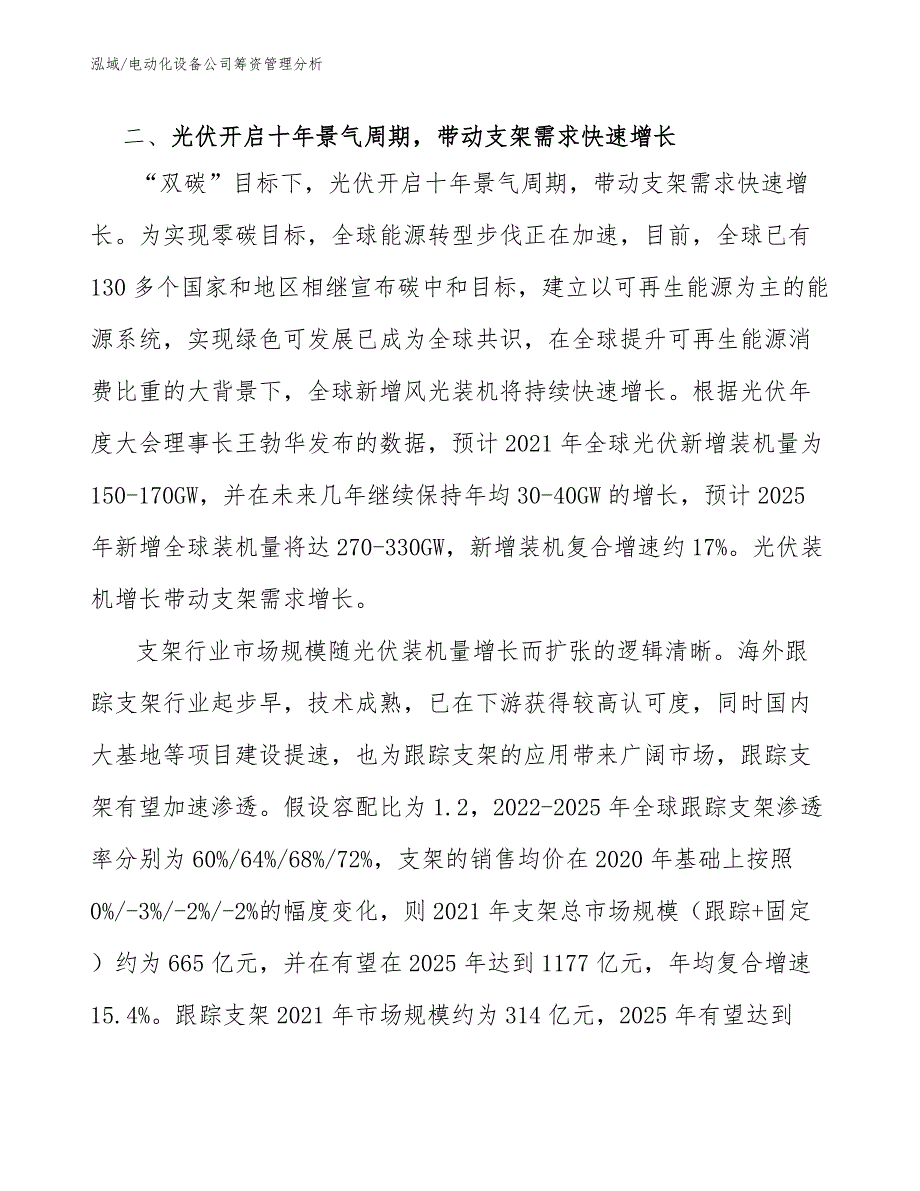 泓域/电动化设备公司筹资管理分析

二、光伏开启十年景气周期，带动支架需求快速增长

“双碳”目标下，光伏开启十年景气周期，带动支架需求快速增长。为实现零碳目标，全球能源转型步伐正在加速，目前，全球已有130多个国家和地区相继宣布碳中和目标，建立以可再生能源为主的能源系统，实现绿色可发展已成为全球共识，在全球提升可再生能源消费比重的大背景下，全球新增风光装机将持续快速增长。根据光伏年度大会理事长王勃华发布的数据，预计2021年全球光伏新增装机量为150-170GW，并在未来几年继续保持年均30-40GW的增长，预计2025年新增全球装机量将达270-330GW，新增装机复合增速约17%。光伏装机增长带动支架需求增长。

支架行业市场规模随光伏装机量增长而扩张的逻辑清晰。海外跟踪支架行业起步早，技术成熟，已在下游获得较高认可度，同时国内大基地等项目建设提速，也为跟踪支架的应用带来广阔市场，跟踪支架有望加速渗透。假设容配比为1.2，2022-2025年全球跟踪支架渗透率分别为60%/64%/68%/72%，支架的销售均价在2020年基础上按照0%/-3%/-2%/-2%的幅度变化，则2021年支架总市场规模（跟踪+固定）约为665亿元，并在有望在2025年达到1177亿元，年均复合增速15.4%。跟踪支架2021年市场规模约为314亿元，2025年有望达到